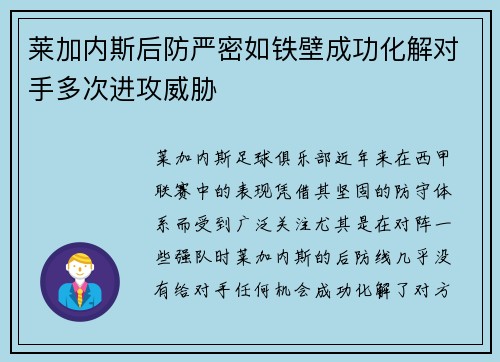 莱加内斯后防严密如铁壁成功化解对手多次进攻威胁

莱加内斯足球俱乐部近年来在西甲联赛中的表现凭借其坚固的防守体系而受到广泛关注尤其是在对阵一些强队时莱加内斯的后防线几乎没有给对手任何机会成功化解了对方